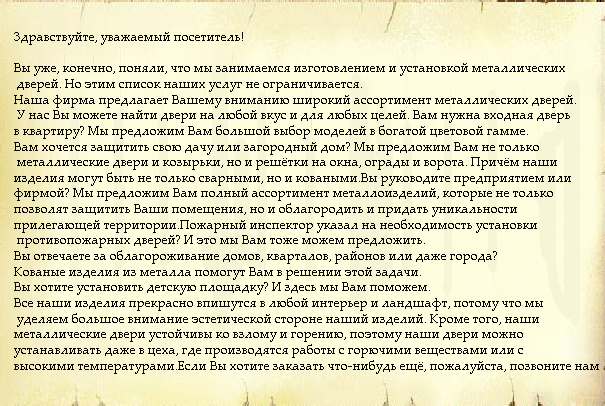 Здравствуйте, уважаемый посетитель!

Вы уже, конечно, поняли, что мы занимаемся изготовлением и установкой металлических дверей. Но этим список наших услуг не ограничивается.
Наша фирма предлагает Вашему вниманию широкий ассортимент металлических дверей. У нас Вы можете найти двери на любой вкус и для любых целей. Вам нужна входная дверь в квартиру? Мы предложим Вам большой выбор моделей в богатой цветовой гамме.
Вам хочется защитить свою дачу или загородный дом? Мы предложим Вам не только металлические двери и козырьки, но и решётки на окна, ограды и ворота. Причём наши изделия могут быть не только сварными, но и коваными.Вы руководите предприятием или фирмой? Мы предложим Вам полный ассортимент металлоизделий, которые не только позволят защитить Ваши помещения, но и облагородить и придать уникальности прилегающей территории.Пожарный инспектор указал на необходимость установки противопожарных дверей? И это мы Вам тоже можем предложить.
Вы отвечаете за облагороживание домов, кварталов, районов или даже города?
Кованые изделия из металла помогут Вам в решении этой задачи.
Вы хотите установить детскую площадку? И здесь мы Вам поможем.
Все наши изделия прекрасно впишутся в любой интерьер и ландшафт, потому что мы уделяем большое внимание эстетической стороне наший изделий. Кроме того, наши металлические двери устойчивы ко взлому и горению, поэтому наши двери можно устанавливать даже в цеха, где производятся работы с горючими веществами или с высокими температурами.Если Вы хотите заказать что-нибудь ещё, пожалуйста, позвоните нам